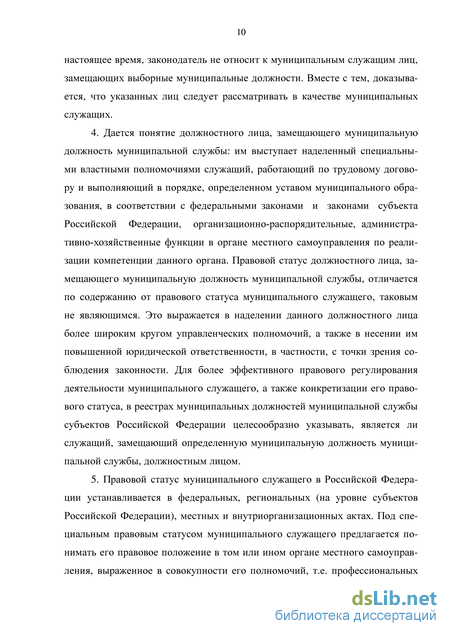 10

настоящее время, законодатель не относит к муниципальным служащим лиц, замещающих выборные муниципальные должности. Вместе с тем, доказывается, что указанных лиц следует рассматривать в качестве муниципальных служащих.

4. Дается понятие должностного лица, замещающего муниципальную должность муниципальной службы: им выступает наделенный специальными властными полномочиями служащий, работающий по трудовому договору и выполняющий в порядке, определенном уставом муниципального образования, в соответствии с федеральными законами и законами субъекта Российской Федерации, организационно-распорядительные, административно-хозяйственные функции в органе местного самоуправления по реализации компетенции данного органа. Правовой статус должностного лица, замещающего муниципальную должность муниципальной службы, отличается по содержанию от правового статуса муниципального служащего, таковым не являющимся. Это выражается в наделении данного должностного лица более широким кругом управленческих полномочий, а также в несении им повышенной юридической ответственности, в частности, с точки зрения соблюдения законности. Для более эффективного правового регулирования деятельности муниципального служащего, а также конкретизации его правового статуса, в реестрах муниципальных должностей муниципальной службы субъектов Российской Федерации целесообразно указывать, является ли служащий, замещающий определенную муниципальную должность муниципальной службы, должностным лицом.

5. Правовой статус муниципального служащего в Российской Федерации устанавливается в федеральных, региональных (на уровне субъектов Российской Федерации), местных и внутриорганизационных актах. Под специальным правовым статусом муниципального служащего предлагается понимать его правовое положение в том или ином органе местного самоуправления, выраженное в совокупности его полномочий, т.е. профессиональных

dsLib.net
библиотека диссертаций